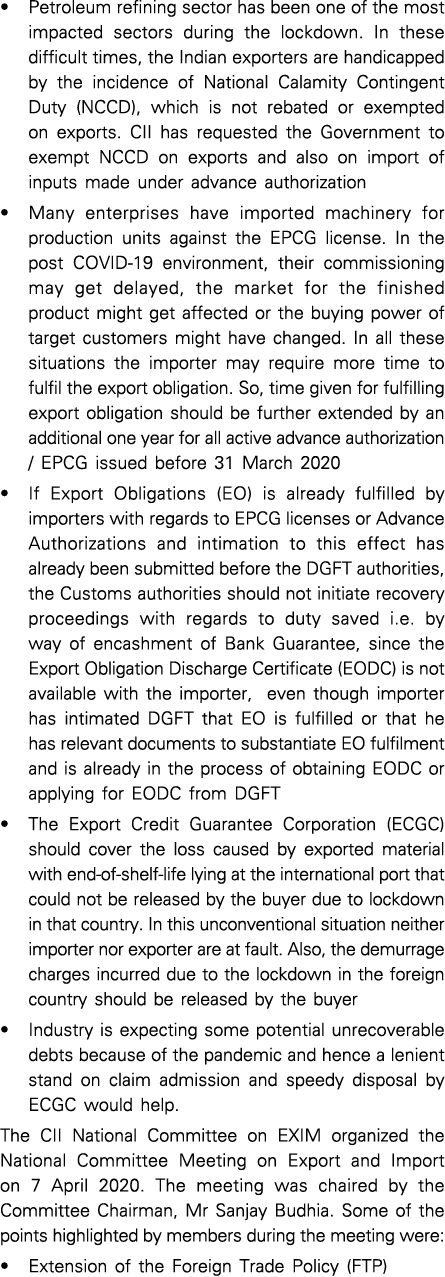 • Petroleum refining sector has been one of the most impacted sectors during the lockdown. In these difficult times, the Indian exporters are handicapped by the incidence of National Calamity Contingent Duty (NCCD), which is not rebated or exempted on exports. CII has requested the Government to exempt NCCD on exports and also on import of inputs made under advance authorization

• Many enterprises have imported machinery for production units against the EPCG license. In the post COVID-19 environment, their commissioning may get delayed, the market for the finished product might get affected or the buying power of target customers might have changed. In all these situations the importer may require more time to fulfil the export obligation. So, time given for fulfilling export obligation should be further extended by an additional one year for all active advance authorization / EPCG issued before 31 March 2020

• If Export Obligations (EO) is already fulfilled by importers with regards to EPCG licenses or Advance Authorizations and intimation to this effect has already been submitted before the DGFT authorities, the Customs authorities should not initiate recovery proceedings with regards to duty saved i.e. by way of encashment of Bank Guarantee, since the Export Obligation Discharge Certificate (EODC) is not available with the importer, even though importer has intimated DGFT that EO is fulfilled or that he has relevant documents to substantiate EO fulfilment and is already in the process of obtaining EODC or applying for EODC from DGFT

• The Export Credit Guarantee Corporation (ECGC) should cover the loss caused by exported material with end-of-shelf-life lying at the international port that could not be released by the buyer due to lockdown in that country. In this unconventional situation neither importer nor exporter are at fault. Also, the demurrage charges incurred due to the lockdown in the foreign country should be released by the buyer

• Industry is expecting some potential unrecoverable debts because of the pandemic and hence a lenient stand on claim admission and speedy disposal by ECGC would help.

The CII National Committee on EXIM organized the National Committee Meeting on Export and Import on 7 April 2020. The meeting was chaired by the Committee Chairman, Mr Sanjay Budhia. Some of the points highlighted by members during the meeting were:

• Extension of the Foreign Trade Policy (FTP)